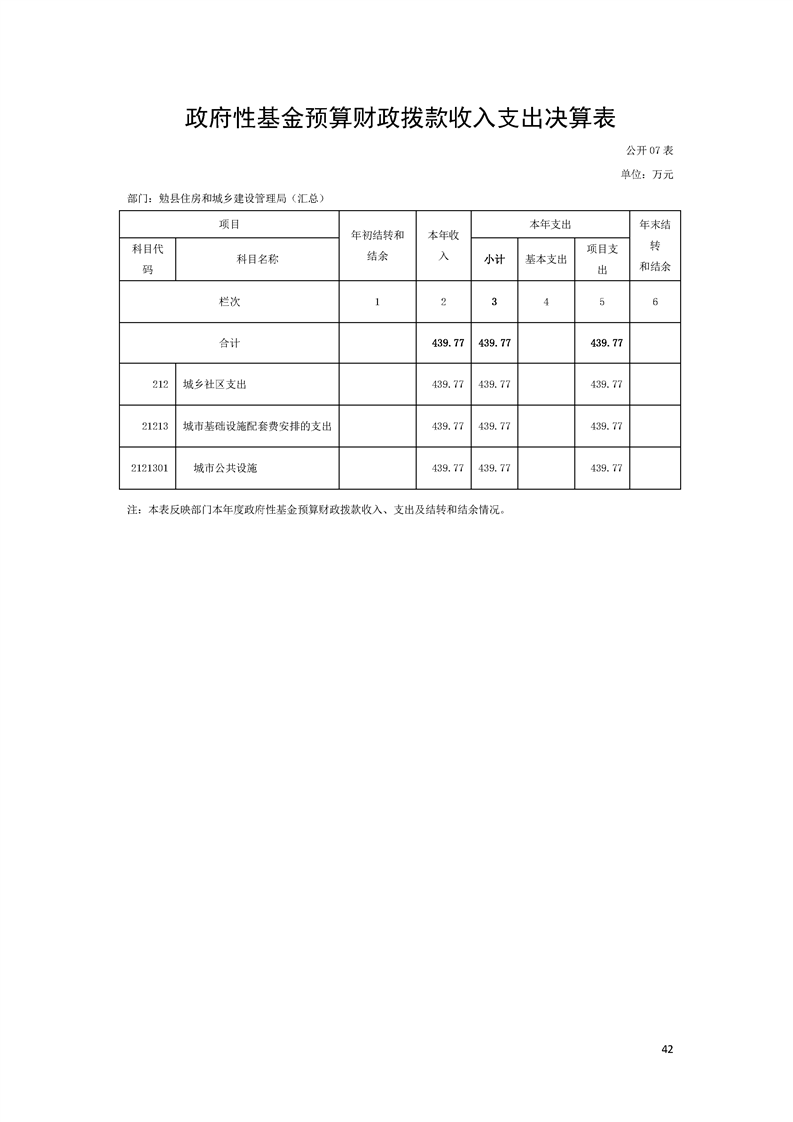 政府性基金预算财政拨款收入支出决算表

公开 07 表

单位：万元

部门：勉县住房和城乡建设管理局（汇总）

| 项目 | | 年初结转和结余 | 本年收入 | 本年支出 | | | 年末结转和结余 |
|---|---|---|---|---|---|---|---|
| 科目代码 | 科目名称 | | | 小计 | 基本支出 | 项目支出 | |
| 栏次 | | 1 | 2 | 3 | 4 | 5 | 6 |
| 合计 | | | 439.77 | 439.77 | | 439.77 | |
| 212 | 城乡社区支出 | | 439.77 | 439.77 | | 439.77 | |
| 21213 | 城市基础设施配套费安排的支出 | | 439.77 | 439.77 | | 439.77 | |
| 2121301 | 城市公共设施 | | 439.77 | 439.77 | | 439.77 | |

注：本表反映部门本年度政府性基金预算财政拨款收入、支出及结转和结余情况。

42